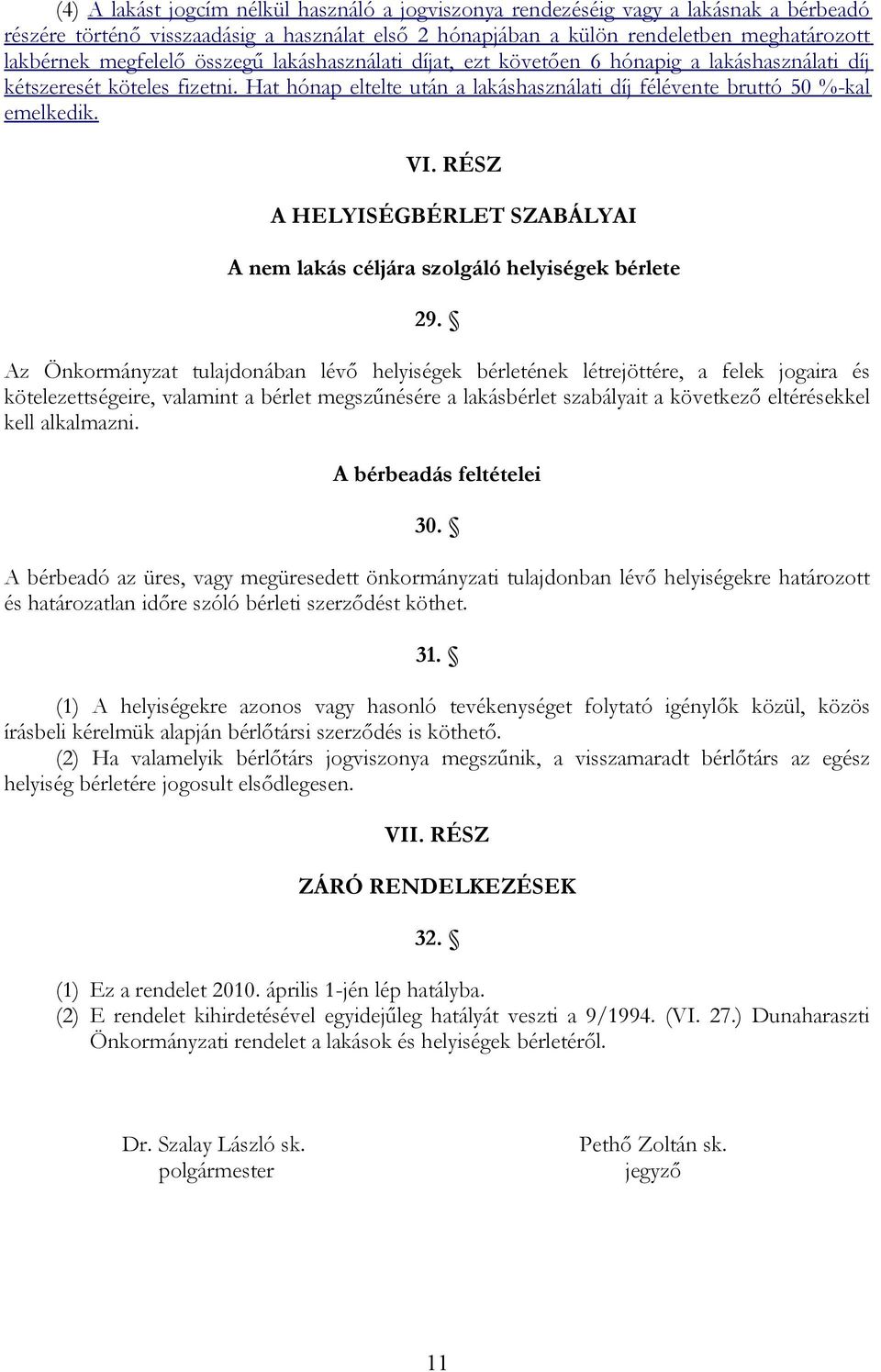 (4) A lakást jogcím nélkül használó a jogviszonya rendezéséig vagy a lakásnak a bérbeadó részére történő visszaadásig a használat első 2 hónapjában a külön rendeletben meghatározott lakbérnek megfelelő összegű lakáshasználati díjat, ezt követően 6 hónapig a lakáshasználati díj kétszeresét köteles fizetni. Hat hónap eltelte után a lakáshasználati díj félévente bruttó 50 %-kal emelkedik.

VI. RÉSZ

A HELYISÉGBÉRLET SZABÁLYAI

A nem lakás céljára szolgáló helyiségek bérlete

29. §

Az Önkormányzat tulajdonában lévő helyiségek bérletének létrejöttére, a felek jogaira és kötelezettségeire, valamint a bérlet megszűnésére a lakásbérlet szabályait a következő eltérésekkel kell alkalmazni.

A bérbeadás feltételei

30. §

A bérbeadó az üres, vagy megüresedett önkormányzati tulajdonban lévő helyiségekre határozott és határozatlan időre szóló bérleti szerződést köthet.

31. §

(1) A helyiségekre azonos vagy hasonló tevékenységet folytató igénylők közül, közös írásbeli kérelmük alapján bérlőtársi szerződés is köthető.
(2) Ha valamelyik bérlőtárs jogviszonya megszűnik, a visszamaradt bérlőtárs az egész helyiség bérletére jogosult elsődlegesen.

VII. RÉSZ

ZÁRÓ RENDELKEZÉSEK

32. §

(1) Ez a rendelet 2010. április 1-jén lép hatályba.
(2) E rendelet kihirdetésével egyidejűleg hatályát veszti a 9/1994. (VI. 27.) Dunaharaszti Önkormányzati rendelet a lakások és helyiségek bérletéről.

Dr. Szalay László sk.
polgármester

Pethő Zoltán sk.
jegyző

11